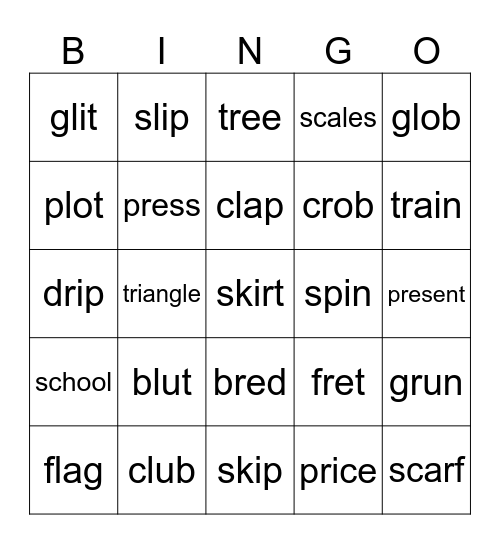 | B | I | N | G | O |
|---|---|---|---|---|
| glit | slip | tree | scales | glob |
| plot | press | clap | crob | train |
| drip | triangle | skirt | spin | present |
| school | blut | bred | fret | grun |
| flag | club | skip | price | scarf |